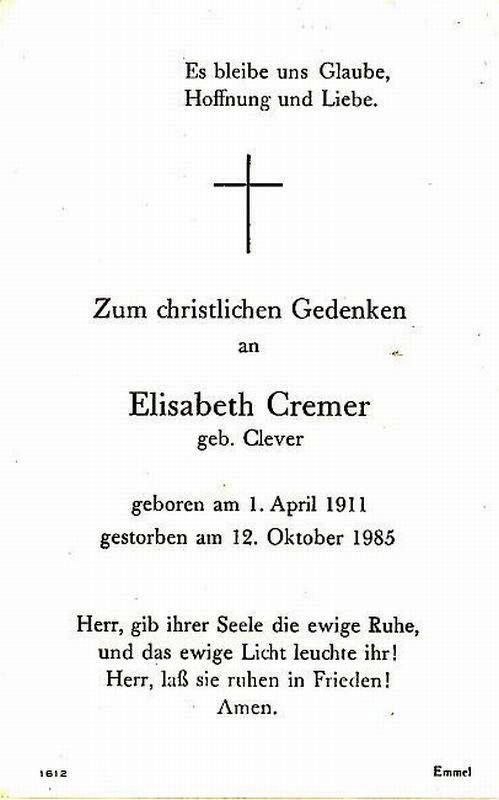 Es bleibe uns Glaube, Hoffnung und Liebe.

Zum christlichen Gedenken an

Elisabeth Cremer
geb. Clever

geboren am 1. April 1911
gestorben am 12. Oktober 1985

Herr, gib ihrer Seele die ewige Ruhe, und das ewige Licht leuchte ihr! Herr, laß sie ruhen in Frieden! Amen.

1612

Emmel